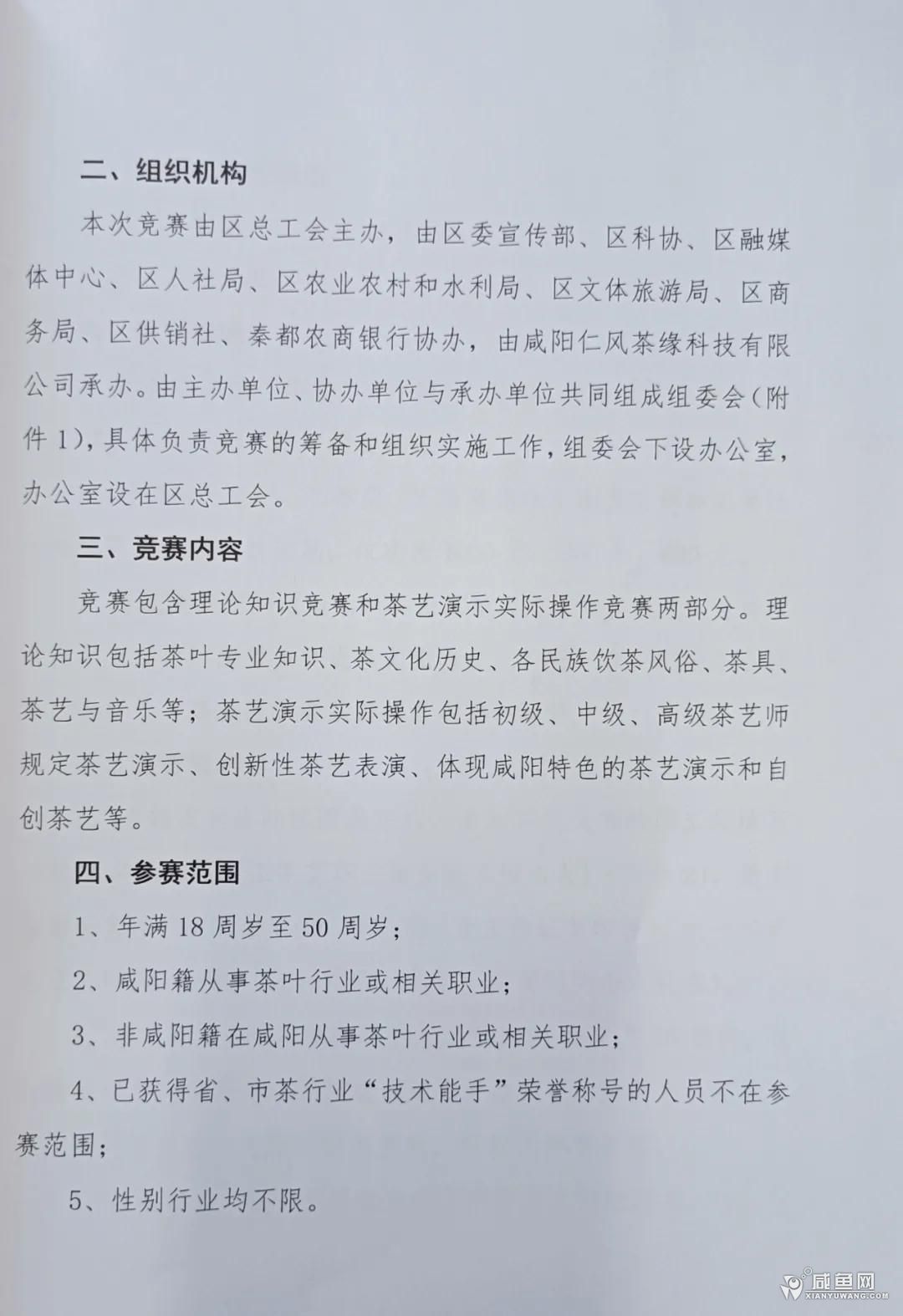 二、组织机构

本次竞赛由区总工会主办，由区委宣传部、区科协、区融媒体中心、区人社局、区农业农村和水利局、区文体旅游局、区商务局、区供销社、秦都农商银行协办，由咸阳仁风茶缘科技有限公司承办。由主办单位、协办单位与承办单位共同组成组委会（附件1），具体负责竞赛的筹备和组织实施工作，组委会下设办公室，办公室设在区总工会。

三、竞赛内容

竞赛包含理论知识竞赛和茶艺演示实际操作竞赛两部分。理论知识包括茶叶专业知识、茶文化历史、各民族饮茶风俗、茶具、茶艺与音乐等；茶艺演示实际操作包括初级、中级、高级茶艺师规定茶艺演示、创新性茶艺表演、体现咸阳特色的茶艺演示和自创茶艺等。

四、参赛范围

1、年满18周岁至50周岁；

2、咸阳籍从事茶叶行业或相关职业；

3、非咸阳籍在咸阳从事茶叶行业或相关职业；

4、已获得省、市茶行业“技术能手”荣誉称号的人员不在参赛范围；

5、性别行业均不限。

咸鱼网
XIANYUWANG.COM